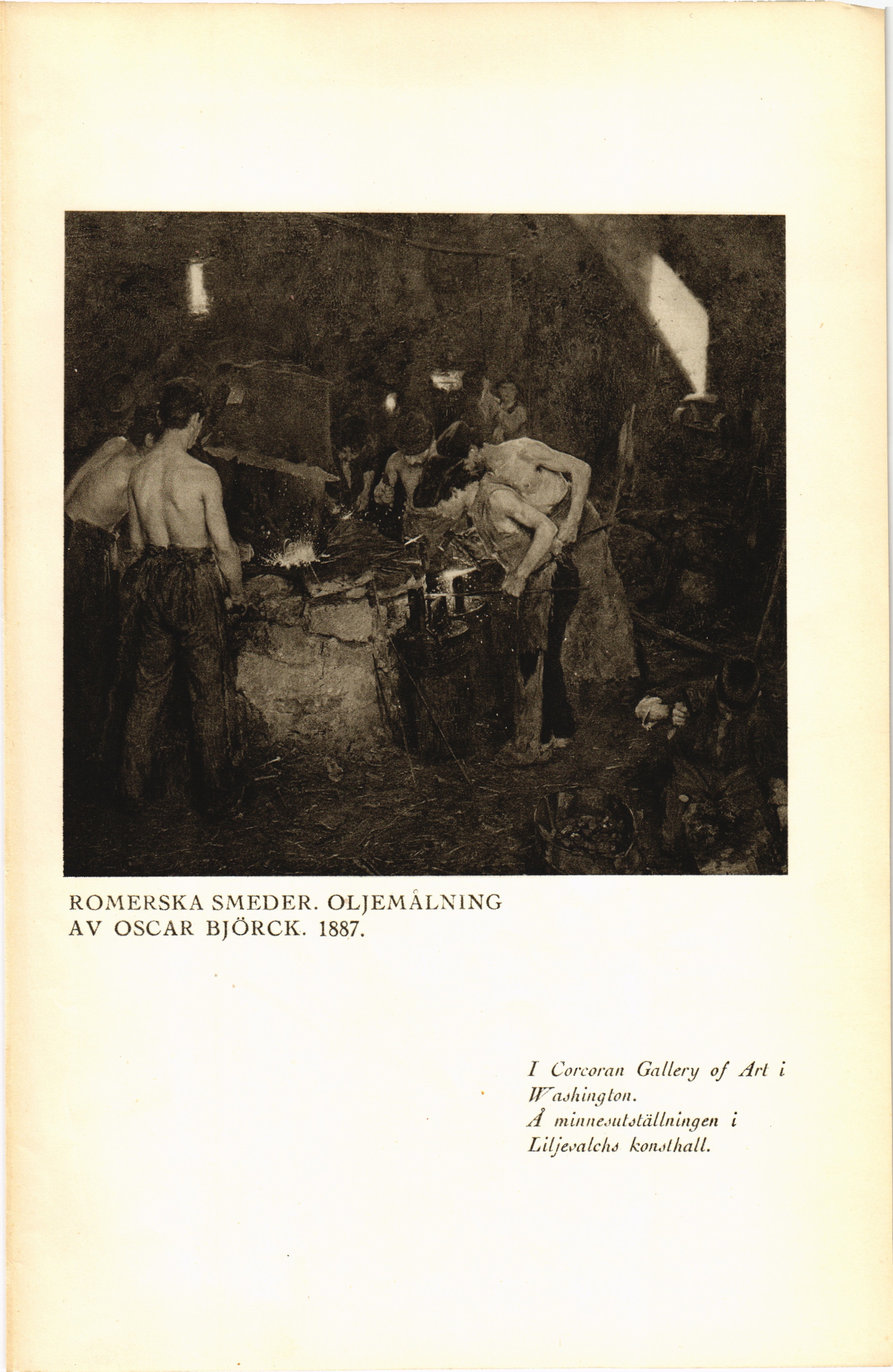 ROMERSKA SMEDER. OLJEMÅLNING AV OSCAR BJÖRCK. 1887.

I Corcoran Gallery of Art i Washington.
Å minnesutställningen i Liljevalchs konsthall.